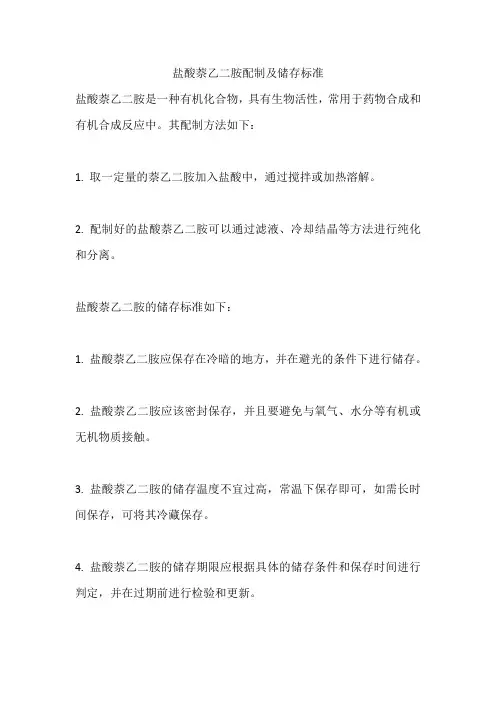 盐酸萘乙二胺配制及储存标准

盐酸萘乙二胺是一种有机化合物，具有生物活性，常用于药物合成和有机合成反应中。其配制方法如下：

1. 取一定量的萘乙二胺加入盐酸中，通过搅拌或加热溶解。

2. 配制好的盐酸萘乙二胺可以通过滤液、冷却结晶等方法进行纯化和分离。

盐酸萘乙二胺的储存标准如下：

1. 盐酸萘乙二胺应保存在冷暗的地方，并在避光的条件下进行储存。

2. 盐酸萘乙二胺应该密封保存，并且要避免与氧气、水分等有机或无机物质接触。

3. 盐酸萘乙二胺的储存温度不宜过高，常温下保存即可，如需长时间保存，可将其冷藏保存。

4. 盐酸萘乙二胺的储存期限应根据具体的储存条件和保存时间进行判定，并在过期前进行检验和更新。